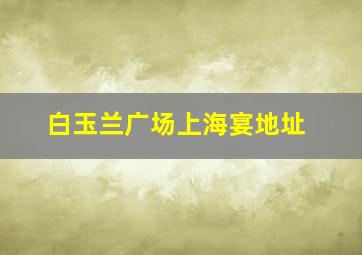 白玉兰广场上海宴地址